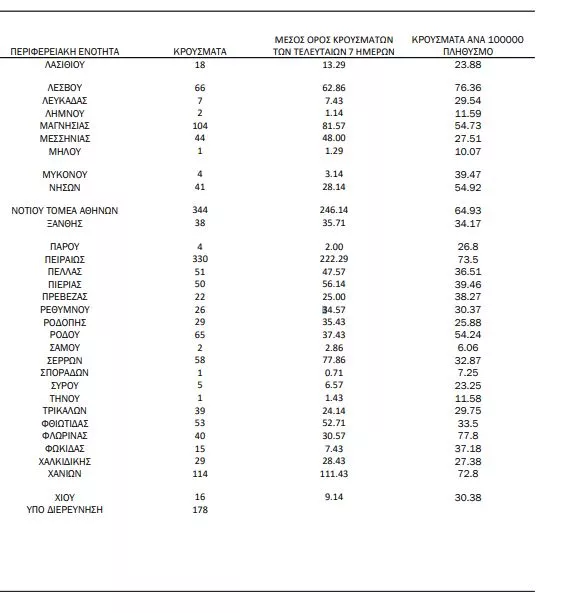 | ΠΕΡΙΦΕΡΕΙΑΚΗ ΕΝΟΤΗΤΑ | ΚΡΟΥΣΜΑΤΑ | ΜΕΣΟΣ ΟΡΟΣ ΚΡΟΥΣΜΑΤΩΝ ΤΩΝ ΤΕΛΕΥΤΑΙΩΝ 7 ΗΜΕΡΩΝ | ΚΡΟΥΣΜΑΤΑ ΑΝΑ 100000 ΠΛΗΘΥΣΜΟ |
|---|---|---|---|
| ΛΑΣΙΘΙΟΥ | 18 | 13.29 | 23.88 |
| ΛΕΣΒΟΥ | 66 | 62.86 | 76.36 |
| ΛΕΥΚΑΔΑΣ | 7 | 7.43 | 29.54 |
| ΛΗΜΝΟΥ | 2 | 1.14 | 11.59 |
| ΜΑΓΝΗΣΙΑΣ | 104 | 81.57 | 54.73 |
| ΜΕΣΣΗΝΙΑΣ | 44 | 48.00 | 27.51 |
| ΜΗΛΟΥ | 1 | 1.29 | 10.07 |
| ΜΥΚΟΝΟΥ | 4 | 3.14 | 39.47 |
| ΝΗΣΩΝ | 41 | 28.14 | 54.92 |
| ΝΟΤΙΟΥ ΤΟΜΕΑ ΑΘΗΝΩΝ | 344 | 246.14 | 64.93 |
| ΞΑΝΘΗΣ | 38 | 35.71 | 34.17 |
| ΠΑΡΟΥ | 4 | 2.00 | 26.8 |
| ΠΕΙΡΑΙΩΣ | 330 | 222.29 | 73.5 |
| ΠΕΛΛΑΣ | 51 | 47.57 | 36.51 |
| ΠΙΕΡΙΑΣ | 50 | 56.14 | 39.46 |
| ΠΡΕΒΕΖΑΣ | 22 | 25.00 | 38.27 |
| ΡΕΘΥΜΝΟΥ | 26 | 34.57 | 30.37 |
| ΡΟΔΟΠΗΣ | 29 | 35.43 | 25.88 |
| ΡΟΔΟΥ | 65 | 37.43 | 54.24 |
| ΣΑΜΟΥ | 2 | 2.86 | 6.06 |
| ΣΕΡΡΩΝ | 58 | 77.86 | 32.87 |
| ΣΠΟΡΑΔΩΝ | 1 | 0.71 | 7.25 |
| ΣΥΡΟΥ | 5 | 6.57 | 23.25 |
| ΤΗΝΟΥ | 1 | 1.43 | 11.58 |
| ΤΡΙΚΑΛΩΝ | 39 | 24.14 | 29.75 |
| ΦΘΙΩΤΙΔΑΣ | 53 | 52.71 | 33.5 |
| ΦΛΩΡΙΝΑΣ | 40 | 30.57 | 77.8 |
| ΦΩΚΙΔΑΣ | 15 | 7.43 | 37.18 |
| ΧΑΛΚΙΔΙΚΗΣ | 29 | 28.43 | 27.38 |
| ΧΑΝΙΩΝ | 114 | 111.43 | 72.8 |
| ΧΙΟΥ | 16 | 9.14 | 30.38 |
| ΥΠΟ ΔΙΕΡΕΥΝΗΣΗ | 178 | | |